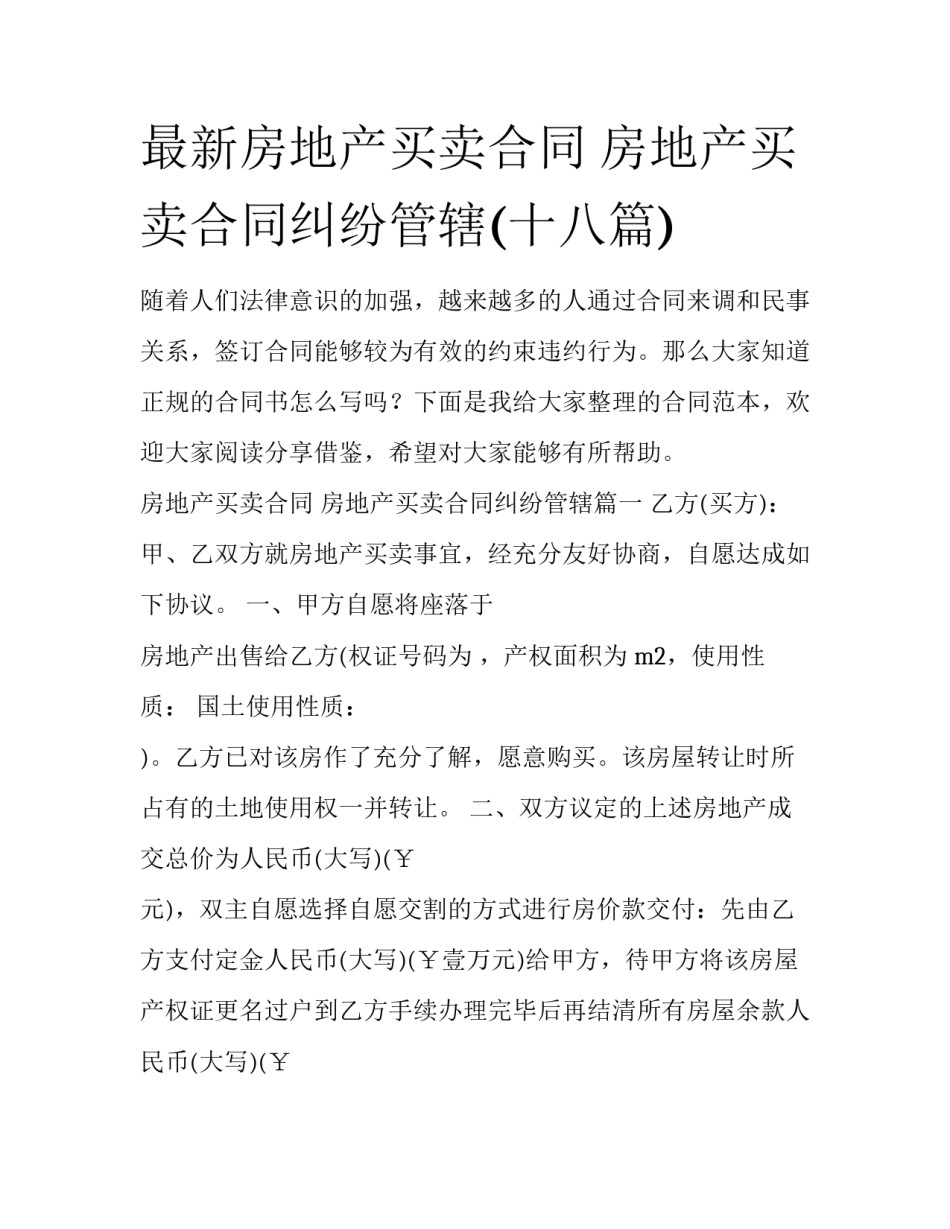 最新房地产买卖合同 房地产买卖合同纠纷管辖(十八篇)

随着人们法律意识的加强，越来越多的人通过合同来调和民事关系，签订合同能够较为有效的约束违约行为。那么大家知道正规的合同书怎么写吗？下面是我给大家整理的合同范本，欢迎大家阅读分享借鉴，希望对大家能够有所帮助。

房地产买卖合同 房地产买卖合同纠纷管辖篇一 乙方(买方)：甲、乙双方就房地产买卖事宜，经充分友好协商，自愿达成如下协议。 一、甲方自愿将座落于

房地产出售给乙方(权证号码为，产权面积为m2，使用性质： 国土使用性质：

)。乙方已对该房作了充分了解，愿意购买。该房屋转让时所占有的土地使用权一并转让。 二、双方议定的上述房地产成交总价为人民币(大写)(￥

元)，双主自愿选择自愿交割的方式进行房价款交付：先由乙方支付定金人民币(大写)(￥壹万元)给甲方，待甲方将该房屋产权证更名过户到乙方手续办理完毕后再结清所有房屋余款人民币(大写)(￥